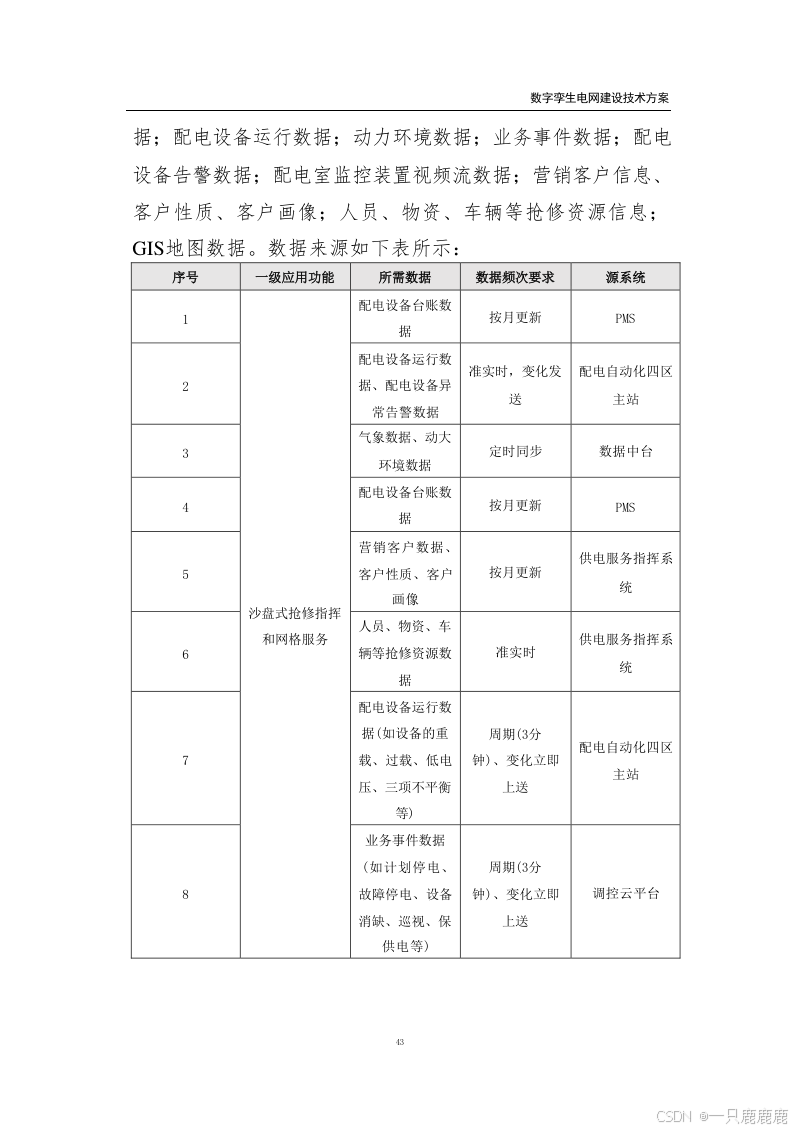 数字孪生电网建设技术方案

据；配电设备运行数据；动力环境数据；业务事件数据；配电设备告警数据；配电室监控装置视频流数据；营销客户信息、客户性质、客户画像；人员、物资、车辆等抢修资源信息；GIS地图数据。数据来源如下表所示：

| 序号 | 一级应用功能 | 所需数据 | 数据频次要求 | 源系统 |
|---|---|---|---|---|
| 1 | 沙盘式抢修指挥和网格服务 | 配电设备台账数据 | 按月更新 | PMS |
| 2 | | 配电设备运行数据、配电设备异常告警数据 | 准实时，变化发送 | 配电自动化四区主站 |
| 3 | | 气象数据、动大环境数据 | 定时同步 | 数据中台 |
| 4 | | 配电设备台账数据 | 按月更新 | PMS |
| 5 | | 营销客户数据、客户性质、客户画像 | 按月更新 | 供电服务指挥系统 |
| 6 | | 人员、物资、车辆等抢修资源数据 | 准实时 | 供电服务指挥系统 |
| 7 | | 配电设备运行数据(如设备的重载、过载、低电压、三项不平衡等) | 周期(3分钟)、变化立即上送 | 配电自动化四区主站 |
| 8 | | 业务事件数据(如计划停电、故障停电、设备消缺、巡视、保供电等) | 周期(3分钟)、变化立即上送 | 调控云平台 |

43

CSDN @一只鹿鹿鹿